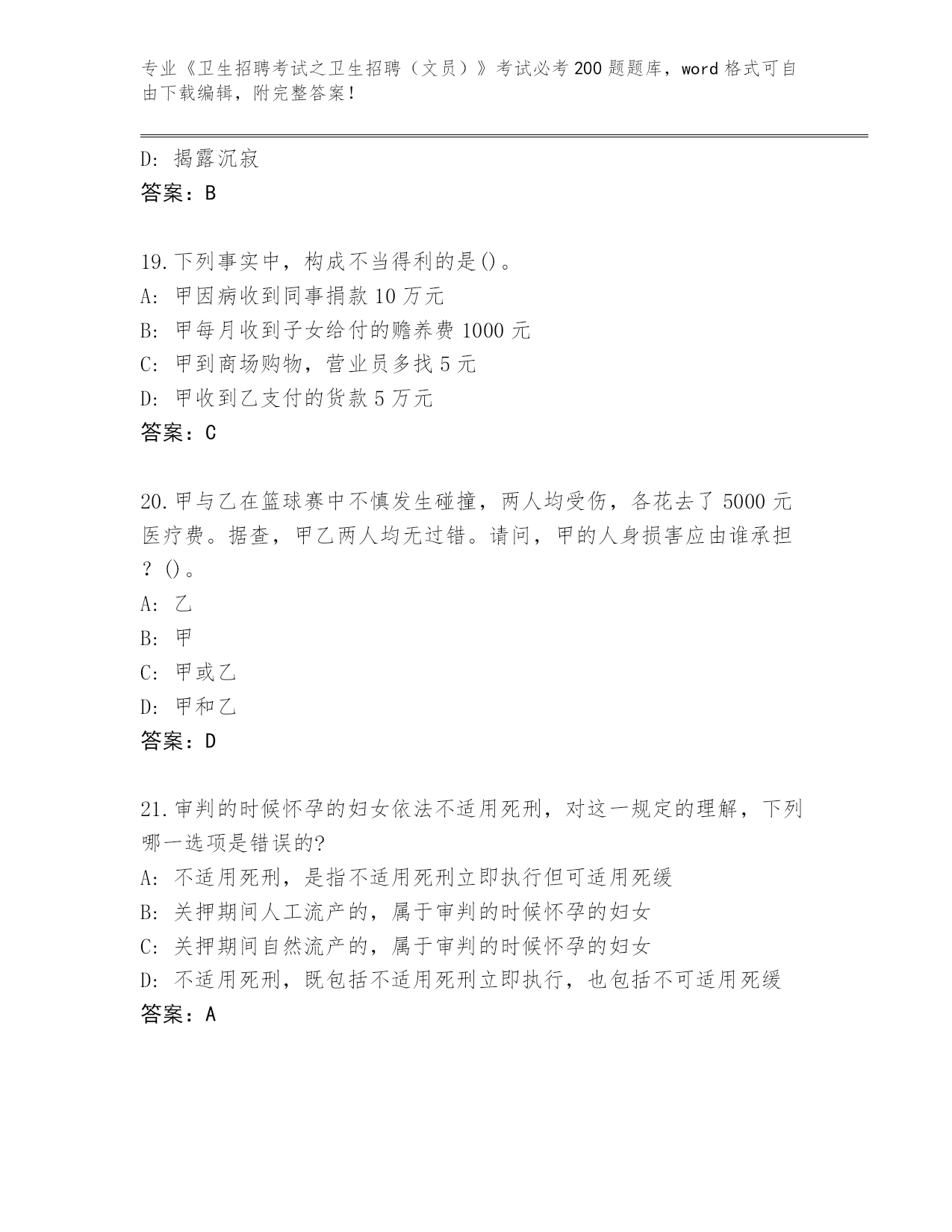 专业《卫生招聘考试之卫生招聘（文员）》考试必考200题题库，word格式可自由下载编辑，附完整答案！

D: 揭露沉寂

答案：B

19.下列事实中，构成不当得利的是()。

A: 甲因病收到同事捐款10万元

B: 甲每月收到子女给付的赡养费1000元

C: 甲到商场购物，营业员多找5元

D: 甲收到乙支付的货款5万元

答案：C

20.甲与乙在篮球赛中不慎发生碰撞，两人均受伤，各花去了5000元医疗费。据查，甲乙两人均无过错。请问，甲的人身损害应由谁承担？()。

A: 乙

B: 甲

C: 甲或乙

D: 甲和乙

答案：D

21.审判的时候怀孕的妇女依法不适用死刑，对这一规定的理解，下列哪一选项是错误的?

A: 不适用死刑，是指不适用死刑立即执行但可适用死缓

B: 关押期间人工流产的，属于审判的时候怀孕的妇女

C: 关押期间自然流产的，属于审判的时候怀孕的妇女

D: 不适用死刑，既包括不适用死刑立即执行，也包括不可适用死缓

答案：A